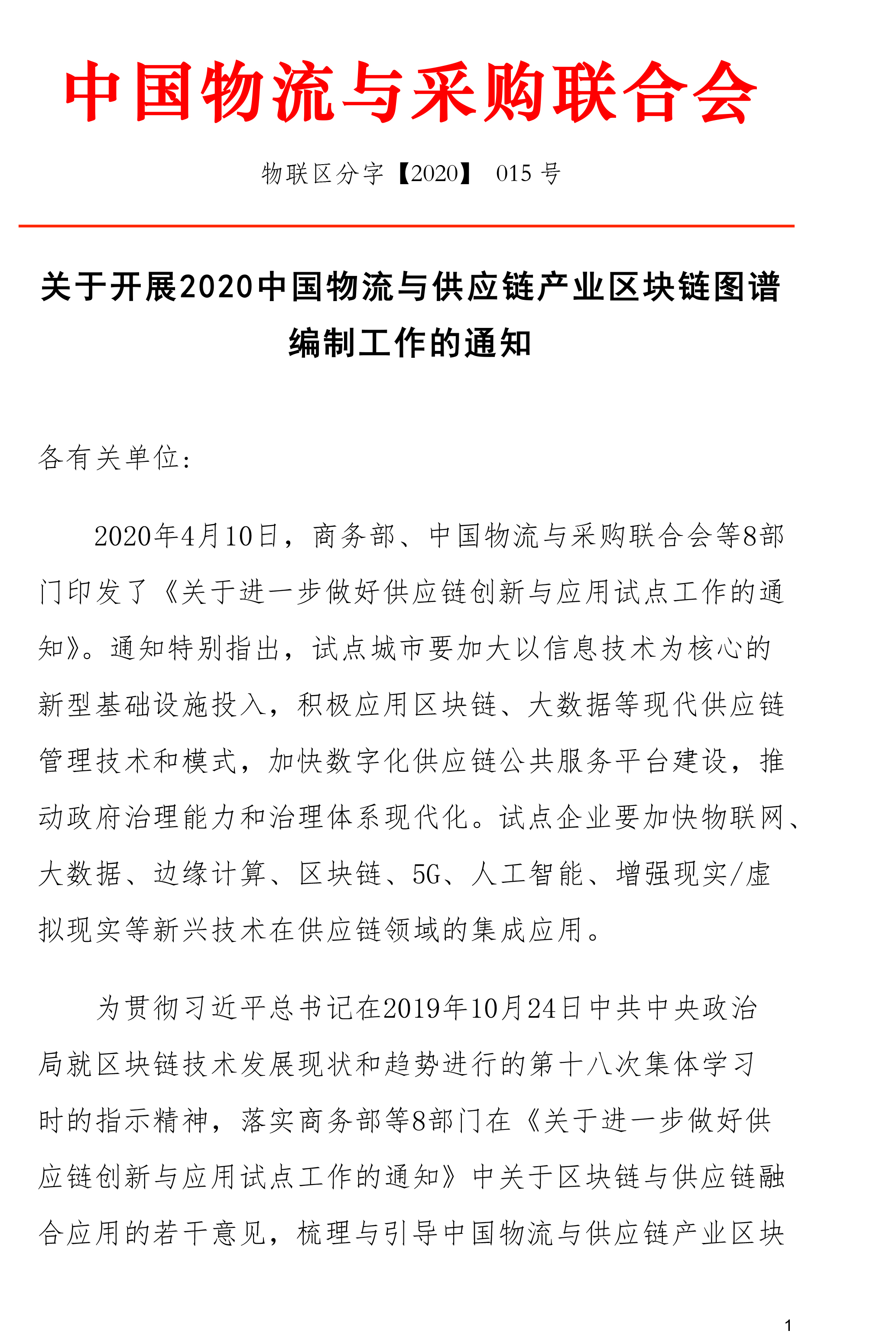 中国物流与采购联合会

物联区分字【2020】 015 号

关于开展2020中国物流与供应链产业区块链图谱编制工作的通知

各有关单位:

2020年4月10日，商务部、中国物流与采购联合会等8部门印发了《关于进一步做好供应链创新与应用试点工作的通知》。通知特别指出，试点城市要加大以信息技术为核心的新型基础设施投入，积极应用区块链、大数据等现代供应链管理技术和模式，加快数字化供应链公共服务平台建设，推动政府治理能力和治理体系现代化。试点企业要加快物联网、大数据、边缘计算、区块链、5G、人工智能、增强现实/虚拟现实等新兴技术在供应链领域的集成应用。

为贯彻习近平总书记在2019年10月24日中共中央政治局就区块链技术发展现状和趋势进行的第十八次集体学习时的指示精神，落实商务部等8部门在《关于进一步做好供应链创新与应用试点工作的通知》中关于区块链与供应链融合应用的若干意见，梳理与引导中国物流与供应链产业区块

1